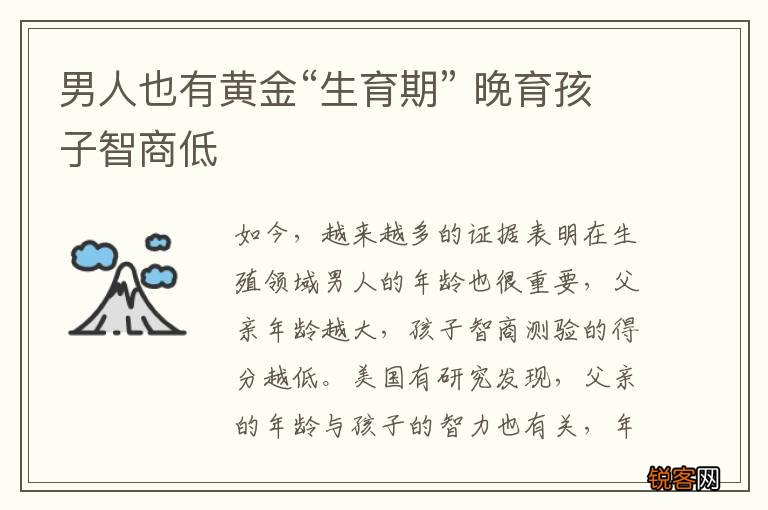 男人也有黄金“生育期” 晚育孩子智商低

如今，越来越多的证据表明在生殖领域男人的年龄也很重要，父亲年龄越大，孩子智商测验的得分越低。美国有研究发现，父亲的年龄与孩子的智力也有关，年

锐客网